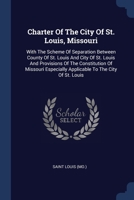 Charter Of The City Of St. Louis, Missouri

With The Scheme Of Separation Between County Of St. Louis And City Of St. Louis And Provisions Of The Constitution Of Missouri Especially Applicable To The City Of St. Louis

Scholar SELECT

SAINT LOUIS (MO.)